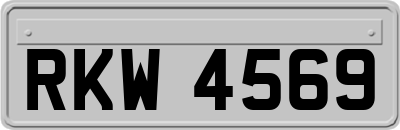 RKW 4569